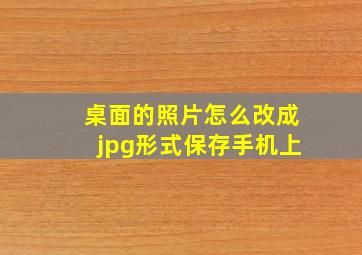 桌面的照片怎么改成jpg形式保存手机上